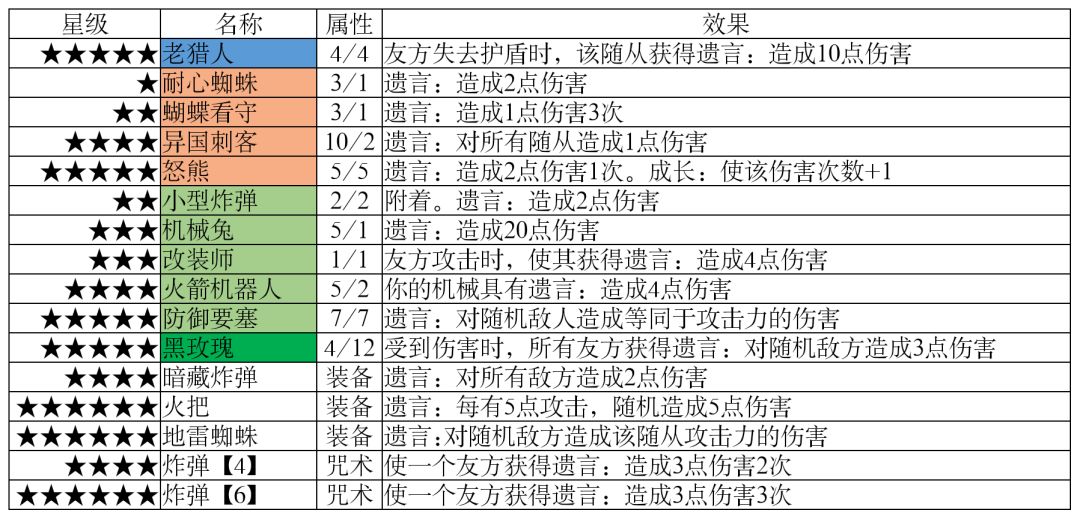 | 星级 | 名称 | 属性 | 效果 |
|---|---|---|---|
| ★★★★★ | 老猎人 | 4/4 | 友方失去护盾时，该随从获得遗言：造成10点伤害 |
| ★ | 耐心蜘蛛 | 3/1 | 遗言：造成2点伤害 |
| ★★ | 蝴蝶看守 | 3/1 | 遗言：造成1点伤害3次 |
| ★★★★ | 异国刺客 | 10/2 | 遗言：对所有随从造成1点伤害 |
| ★★★★★ | 怒熊 | 5/5 | 遗言：造成2点伤害1次。成长：使该伤害次数+1 |
| ★★ | 小型炸弹 | 2/2 | 附着。遗言：造成2点伤害 |
| ★★★ | 机械兔 | 5/1 | 遗言：造成20点伤害 |
| ★★★ | 改装师 | 1/1 | 友方攻击时，使其获得遗言：造成4点伤害 |
| ★★★★ | 火箭机器人 | 5/2 | 你的机械具有遗言：造成4点伤害 |
| ★★★★★ | 防御要塞 | 7/7 | 遗言：对随机敌人造成等同于攻击力的伤害 |
| ★★★★★ | 黑玫瑰 | 4/12 | 受到伤害时，所有友方获得遗言：对随机敌方造成3点伤害 |
| ★★★★ | 暗藏炸弹 | 装备 | 遗言：对所有敌方造成2点伤害 |
| ★★★★★★ | 火把 | 装备 | 遗言：每有5点攻击，随机造成5点伤害 |
| ★★★★★★ | 地雷蜘蛛 | 装备 | 遗言:对随机敌方造成该随从攻击力的伤害 |
| ★★★★ | 炸弹【4】 | 咒术 | 使一个友方获得遗言：造成3点伤害2次 |
| ★★★★★★ | 炸弹【6】 | 咒术 | 使一个友方获得遗言：造成3点伤害3次 |